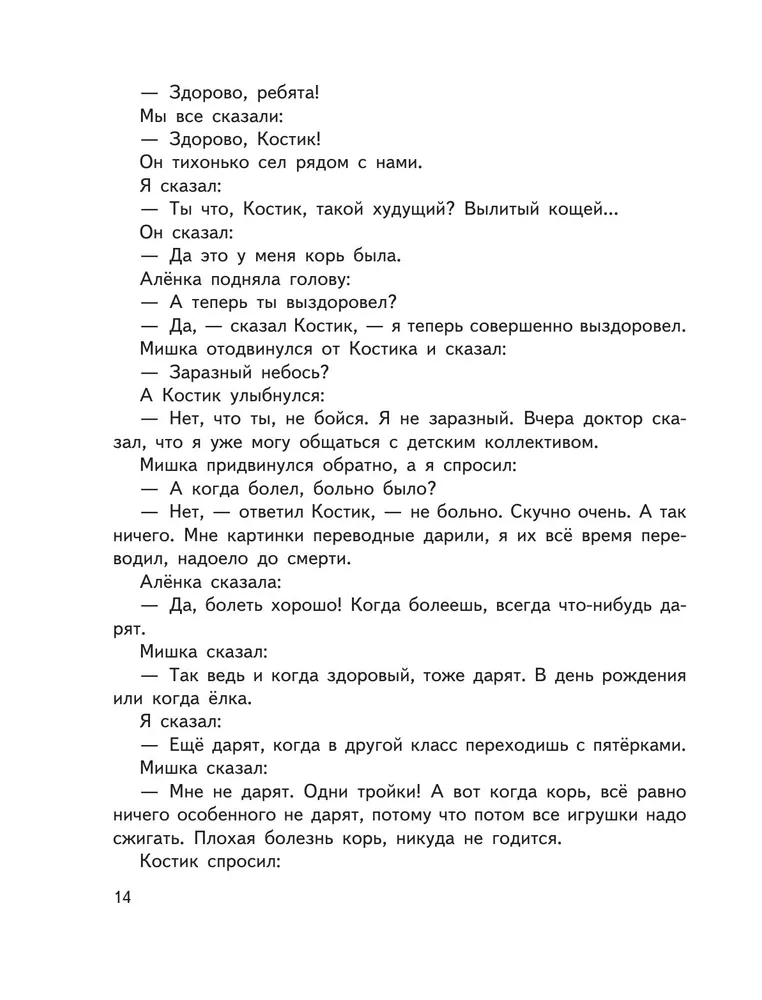 — Здорово, ребята!
Мы все сказали:
— Здорово, Костик!
Он тихонько сел рядом с нами.
Я сказал:
— Ты что, Костик, такой худущий? Вылитый кощей...
Он сказал:
— Да это у меня корь была.
Алёнка подняла голову:
— А теперь ты выздоровел?
— Да, — сказал Костик, — я теперь совершенно выздоровел.
Мишка отодвинулся от Костика и сказал:
— Заразный небось?
А Костик улыбнулся:
— Нет, что ты, не бойся. Я не заразный. Вчера доктор сказал, что я уже могу общаться с детским коллективом.
Мишка придвинулся обратно, а я спросил:
— А когда болел, больно было?
— Нет, — ответил Костик, — не больно. Скучно очень. А так ничего. Мне картинки переводные дарили, я их всё время переводил, надоело до смерти.
Алёнка сказала:
— Да, болеть хорошо! Когда болеешь, всегда что-нибудь дарят.
Мишка сказал:
— Так ведь и когда здоровый, тоже дарят. В день рождения или когда ёлка.
Я сказал:
— Ещё дарят, когда в другой класс переходишь с пятёрками.
Мишка сказал:
— Мне не дарят. Одни тройки! А вот когда корь, всё равно ничего особенного не дарят, потому что потом все игрушки надо сжигать. Плохая болезнь корь, никуда не годится.
Костик спросил:

14